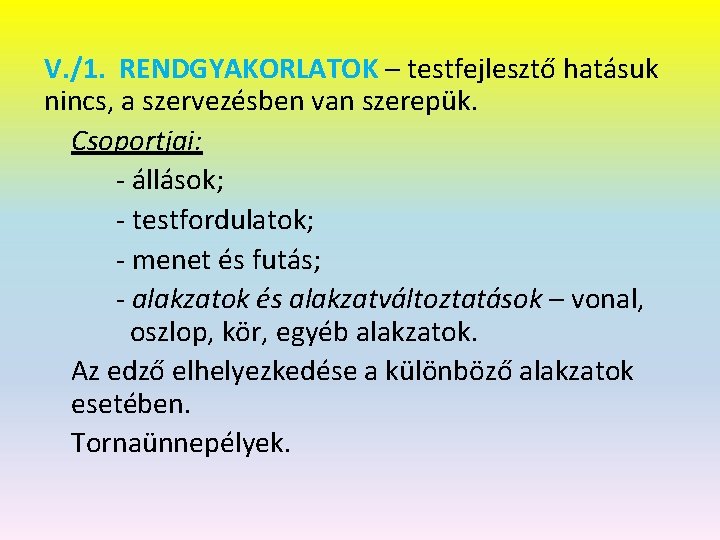 V./1. RENDGYAKORLATOK – testfejlesztő hatásuk nincs, a szervezésben van szerepük.

Csoportjai:

- állások;
- testfordulatok;
- menet és futás;
- alakzatok és alakzatváltoztatások – vonal, oszlop, kör, egyéb alakzatok.

Az edző elhelyezkedése a különböző alakzatok esetében.

Tornaünnepélyek.